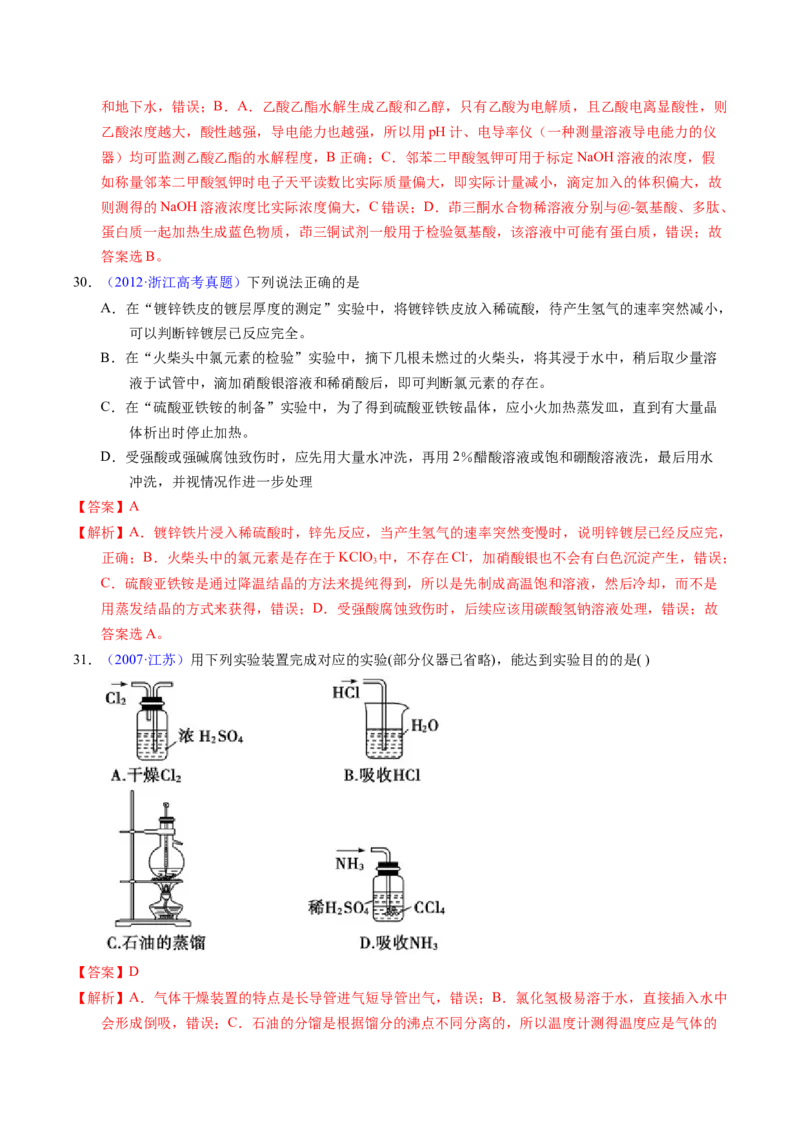 和地下水，错误；B．A．乙酸乙酯水解生成乙酸和乙醇，只有乙酸为电解质，且乙酸电离显酸性，则乙酸浓度越大，酸性越强，导电能力也越强，所以用 pH 计、电导率仪（一种测量溶液导电能力的仪器）均可监测乙酸乙酯的水解程度，B 正确；C．邻苯二甲酸氢钾可用于标定 NaOH 溶液的浓度，假如称量邻苯二甲酸氢钾时电子天平读数比实际质量偏大，即实际计量减小，滴定加入的体积偏大，故则测得的 NaOH 溶液浓度比实际浓度偏大，C 错误；D．茚三酮水合物稀溶液分别与@-氨基酸、多肽、蛋白质一起加热生成蓝色物质，茚三酮试剂一般用于检验氨基酸，该溶液中可能有蛋白质，错误；故答案选 B。

30．（2012·浙江高考真题）下列说法正确的是

A．在“镀锌铁皮的镀层厚度的测定”实验中，将镀锌铁皮放入稀硫酸，待产生氢气的速率突然减小，可以判断锌镀层已反应完全。

B．在“火柴头中氯元素的检验”实验中，摘下几根未燃过的火柴头，将其浸于水中，稍后取少量溶液于试管中，滴加硝酸银溶液和稀硝酸后，即可判断氯元素的存在。

C．在“硫酸亚铁铵的制备”实验中，为了得到硫酸亚铁铵晶体，应小火加热蒸发皿，直到有大量晶体析出时停止加热。

D．受强酸或强碱腐蚀致伤时，应先用大量水冲洗，再用 2%醋酸溶液或饱和硼酸溶液洗，最后用水冲洗，并视情况作进一步处理

【答案】A

【解析】A．镀锌铁片浸入稀硫酸时，锌先反应，当产生氢气的速率突然变慢时，说明锌镀层已经反应完，正确；B．火柴头中的氯元素是存在于 $KClO_3$ 中，不存在 $Cl^-$，加硝酸银也不会有白色沉淀产生，错误；C．硫酸亚铁铵是通过降温结晶的方法来提纯得到，所以是先制成高温饱和溶液，然后冷却，而不是用蒸发结晶的方式来获得，错误；D．受强酸腐蚀致伤时，后续应该用碳酸氢钠溶液处理，错误；故答案选 A。

31．（2007·江苏）用下列实验装置完成对应的实验(部分仪器已省略)，能达到实验目的的是( )

$Cl_2$ 浓 $H_2SO_4$
A.干燥$Cl_2$

HCl $H_2O$
B.吸收HCl

C.石油的蒸馏

$NH_3$ 稀$H_2SO_4$ $CCl_4$
D.吸收$NH_3$

【答案】D

【解析】A、气体干燥装置的特点是长导管进气短导管出气，错误；B．氯化氢极易溶于水，直接插入水中会形成倒吸，错误；C．石油的分馏是根据馏分的沸点不同分离的，所以温度计测得温度应是气体的